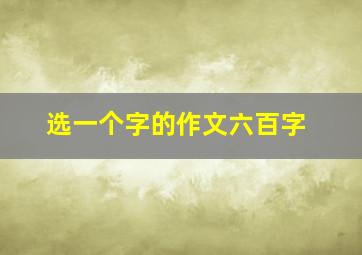 选一个字的作文六百字